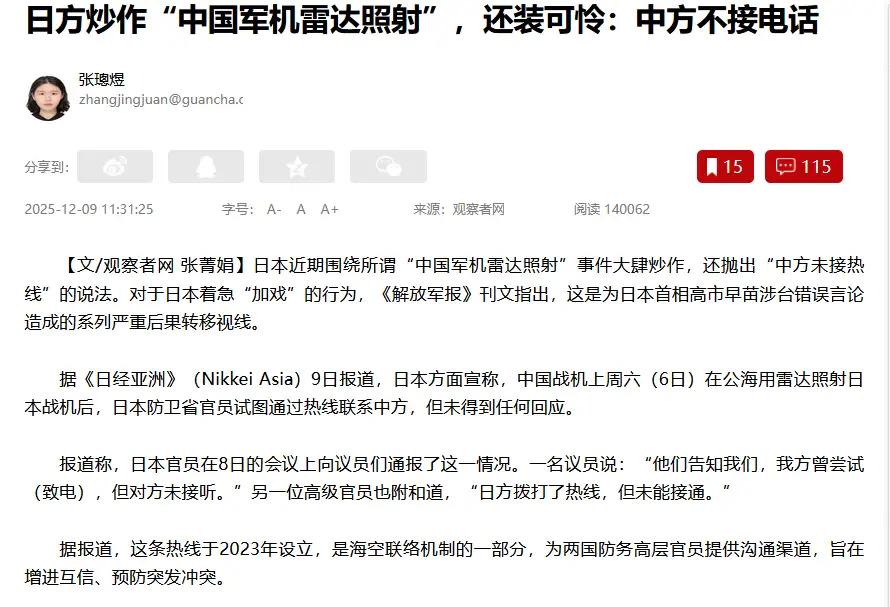 日方炒作“中国军机雷达照射”，还装可怜：中方不接电话

张璁煜
zhangjingjuan@guancha.c

分享到：

15 115

2025-12-09 11:31:25 字号： A- A A+ 来源：观察者网 阅读 140062

【文/观察者网 张菁娟】日本近期围绕所谓“中国军机雷达照射”事件大肆炒作，还抛出“中方未接热线”的说法。对于日本着急“加戏”的行为，《解放军报》刊文指出，这是为日本首相高市早苗涉台错误言论造成的系列严重后果转移视线。

据《日经亚洲》（Nikkei Asia）9日报道，日本方面宣称，中国战机上周六（6日）在公海用雷达照射日本战机后，日本防卫省官员试图通过热线联系中方，但未得到任何回应。

报道称，日本官员在8日的会议上向议员们通报了这一情况。一名议员说：“他们告知我们，我方曾尝试（致电），但对方未接听。”另一位高级官员也附和道，“日方拨打了热线，但未能接通。”

据报道，这条热线于2023年设立，是海空联络机制的一部分，为两国防务高层官员提供沟通渠道，旨在增进互信、预防突发冲突。